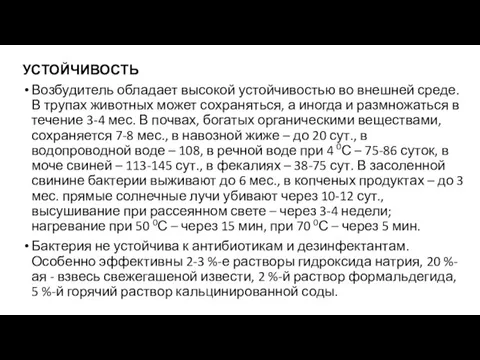 УСТОЙЧИВОСТЬ

• Возбудитель обладает высокой устойчивостью во внешней среде. В трупах животных может сохраняться, а иногда и размножаться в течение 3-4 мес. В почвах, богатых органическими веществами, сохраняется 7-8 мес., в навозной жиже – до 20 сут., в водопроводной воде – 108, в речной воде при 4 $^0$С – 75-86 суток, в моче свиней – 113-145 сут., в фекалиях – 38-75 сут. В засоленной свинине бактерии выживают до 6 мес., в копченых продуктах – до 3 мес. прямые солнечные лучи убивают через 10-12 сут., высушивание при рассеянном свете – через 3-4 недели; нагревание при 50 $^0$С – через 15 мин, при 70 $^0$С – через 5 мин.

• Бактерия не устойчива к антибиотикам и дезинфектантам. Особенно эффективны 2-3 %-е растворы гидроксида натрия, 20 %-ая - взвесь свежегашеной извести, 2 %-й раствор формальдегида, 5 %-й горячий раствор кальцинированной соды.